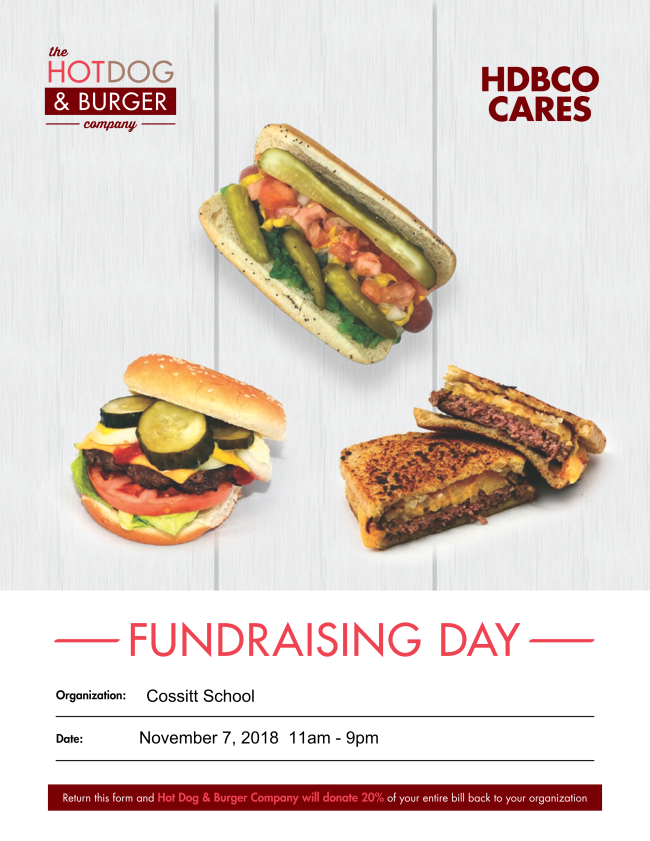 the
HOTDOG
& BURGER
company

HDBCO
CARES

FUNDRAISING DAY

Organization: Cossitt School

Date: November 7, 2018 11am - 9pm

Return this form and Hot Dog & Burger Company will donate 20% of your entire bill back to your organization